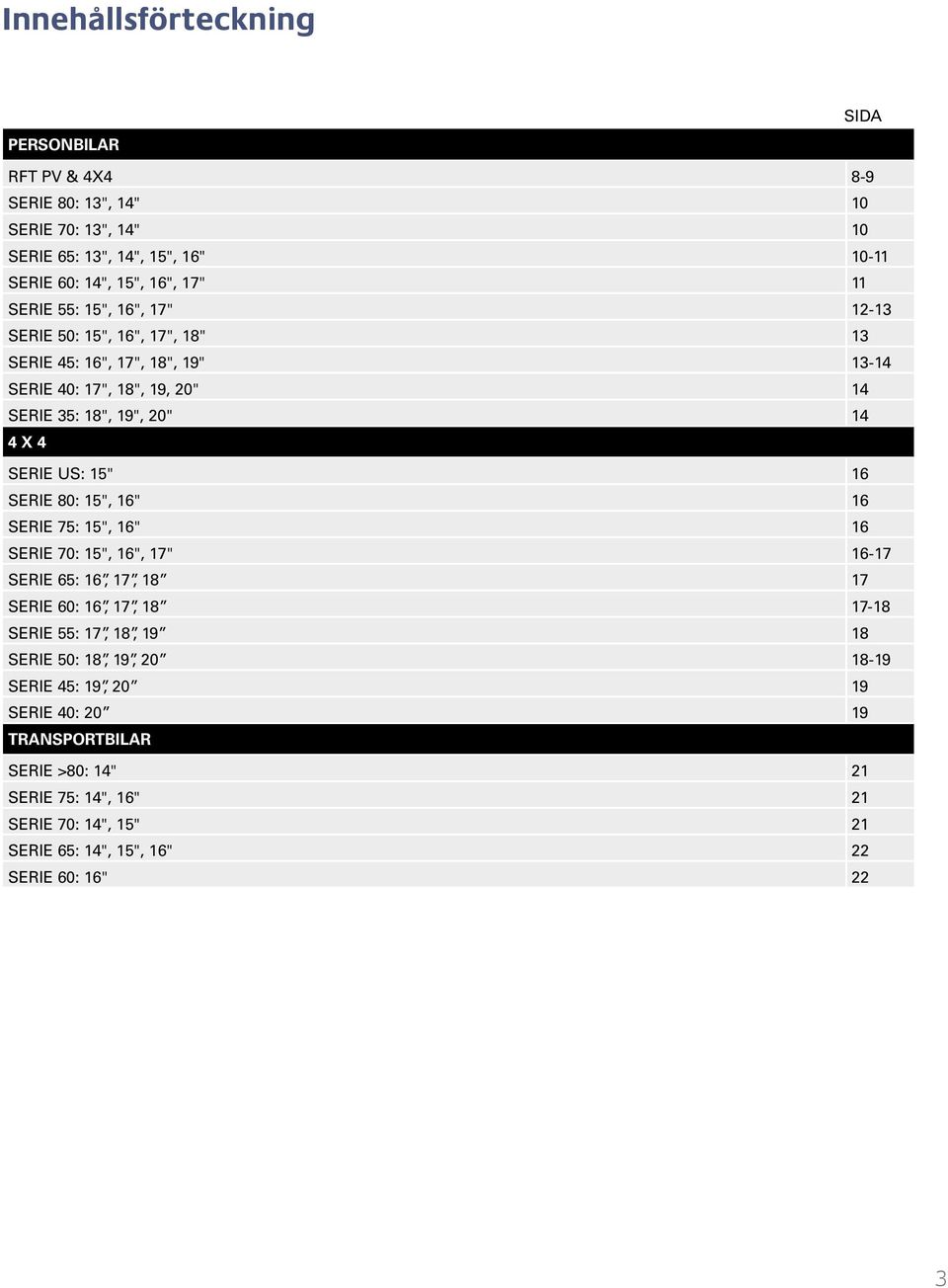 Innehållsförteckning

| | SIDA |
|---|---|
| PERSONBILAR | |
| RFT PV & 4X4 | 8-9 |
| SERIE 80: 13", 14" | 10 |
| SERIE 70: 13", 14" | 10 |
| SERIE 65: 13", 14", 15", 16" | 10-11 |
| SERIE 60: 14", 15", 16", 17" | 11 |
| SERIE 55: 15", 16", 17" | 12-13 |
| SERIE 50: 15", 16", 17", 18" | 13 |
| SERIE 45: 16", 17", 18", 19" | 13-14 |
| SERIE 40: 17", 18", 19, 20" | 14 |
| SERIE 35: 18", 19", 20" | 14 |
| 4 X 4 | |
| SERIE US: 15" | 16 |
| SERIE 80: 15", 16" | 16 |
| SERIE 75: 15", 16" | 16 |
| SERIE 70: 15", 16", 17" | 16-17 |
| SERIE 65: 16", 17", 18" | 17 |
| SERIE 60: 16", 17", 18" | 17-18 |
| SERIE 55: 17", 18", 19" | 18 |
| SERIE 50: 18", 19", 20" | 18-19 |
| SERIE 45: 19", 20" | 19 |
| SERIE 40: 20" | 19 |
| TRANSPORTBILAR | |
| SERIE >80: 14" | 21 |
| SERIE 75: 14", 16" | 21 |
| SERIE 70: 14", 15" | 21 |
| SERIE 65: 14", 15", 16" | 22 |
| SERIE 60: 16" | 22 |

3